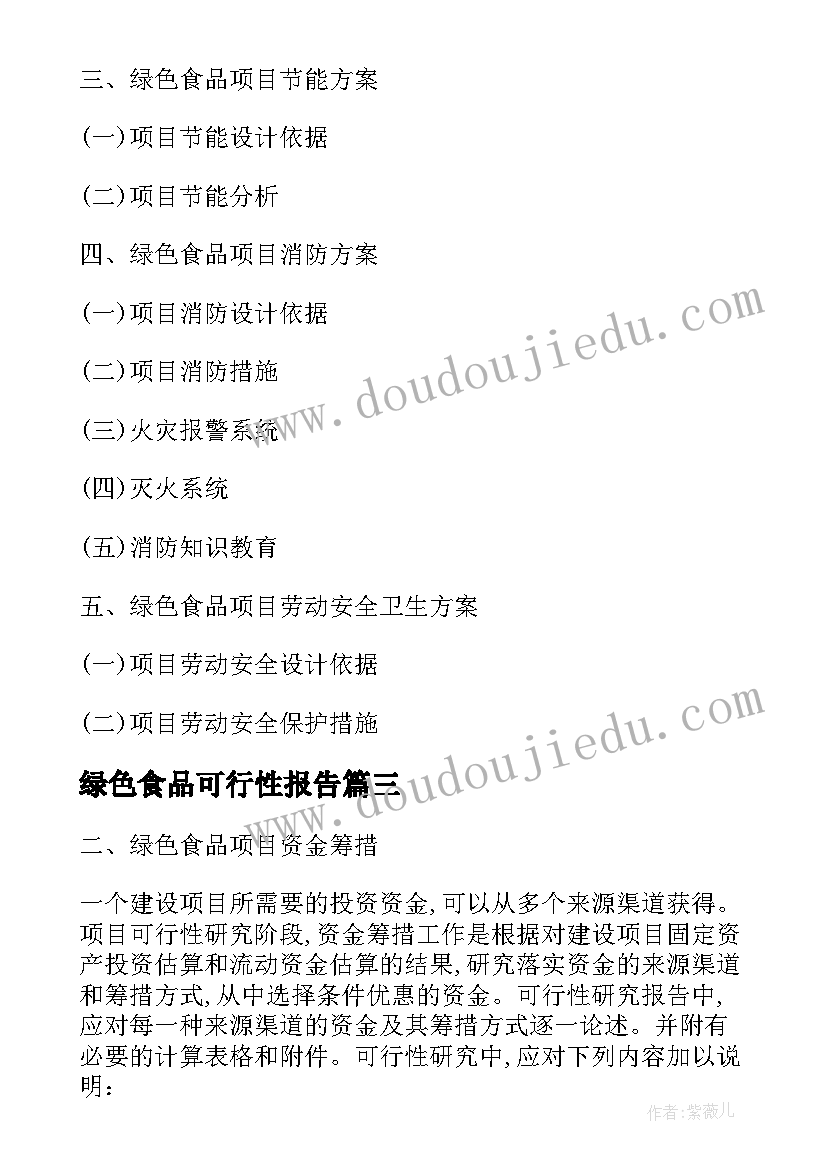 三、绿色食品项目节能方案

(一)项目节能设计依据

(二)项目节能分析

四、绿色食品项目消防方案

(一)项目消防设计依据

(二)项目消防措施

(三)火灾报警系统

(四)灭火系统

(五)消防知识教育

五、绿色食品项目劳动安全卫生方案

(一)项目劳动安全设计依据

(二)项目劳动安全保护措施

www.doudoujiedu.com

www.doudoujiedu.com

绿色食品可行性报告篇三

二、绿色食品项目资金筹措

一个建设项目所需要的投资资金,可以从多个来源渠道获得。项目可行性研究阶段,资金筹措工作是根据对建设项目固定资产投资估算和流动资金估算的结果,研究落实资金的来源渠道和筹措方式,从中选择条件优惠的资金。可行性研究报告中,应对每一种来源渠道的资金及其筹措方式逐一论述。并附有必要的计算表格和附件。可行性研究中,应对下列内容加以说明:

作者:紫薇儿